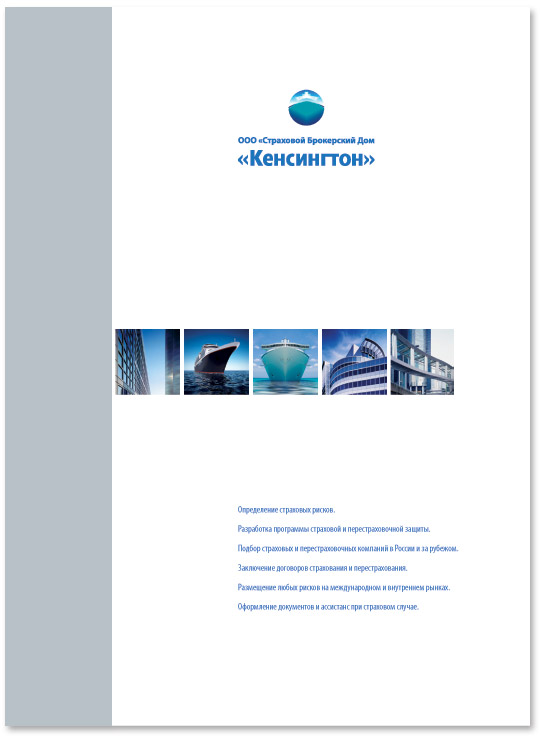 ООО «Страховой Брокерский Дом
«Кенсингтон»

Определение страховых рисков.

Разработка программы страховой и перестраховочной защиты.

Подбор страховых и перестраховочных компаний в России и за рубежом.

Заключение договоров страхования и перестрахования.

Размещение любых рисков на международном и внутреннем рынках.

Оформление документов и ассистанс при страховом случае.